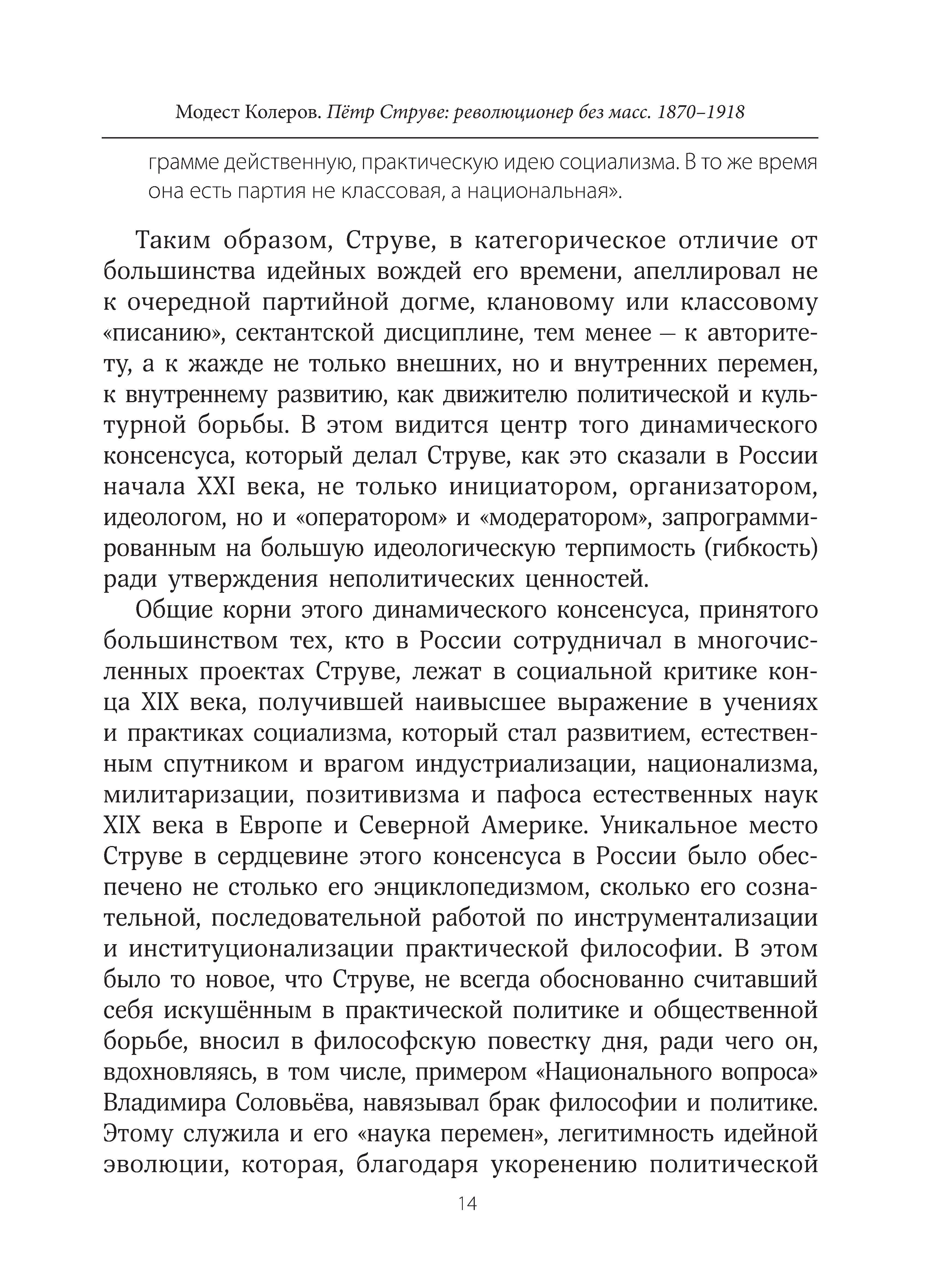 Модест Колеров. Пётр Струве: революционер без масс. 1870–1918

грамме действенную, практическую идею социализма. В то же время она есть партия не классовая, а национальная».

Таким образом, Струве, в категорическое отличие от большинства идейных вождей его времени, апеллировал не к очередной партийной догме, клановому или классовому «писанию», сектантской дисциплине, тем менее — к авторитету, а к жажде не только внешних, но и внутренних перемен, к внутреннему развитию, как движителю политической и культурной борьбы. В этом видится центр того динамического консенсуса, который делал Струве, как это сказали в России начала XXI века, не только инициатором, организатором, идеологом, но и «оператором» и «модератором», запрограммированным на большую идеологическую терпимость (гибкость) ради утверждения неполитических ценностей.

Общие корни этого динамического консенсуса, принятого большинством тех, кто в России сотрудничал в многочисленных проектах Струве, лежат в социальной критике конца XIX века, получившей наивысшее выражение в учениях и практиках социализма, который стал развитием, естественным спутником и врагом индустриализации, национализма, милитаризации, позитивизма и пафоса естественных наук XIX века в Европе и Северной Америке. Уникальное место Струве в сердцевине этого консенсуса в России было обеспечено не столько его энциклопедизмом, сколько его сознательной, последовательной работой по инструментализации и институционализации практической философии. В этом было то новое, что Струве, не всегда обоснованно считавший себя искушённым в практической политике и общественной борьбе, вносил в философскую повестку дня, ради чего он, вдохновляясь, в том числе, примером «Национального вопроса» Владимира Соловьёва, навязывал брак философии и политике. Этому служила и его «наука перемен», легитимность идейной эволюции, которая, благодаря укоренению политической

14